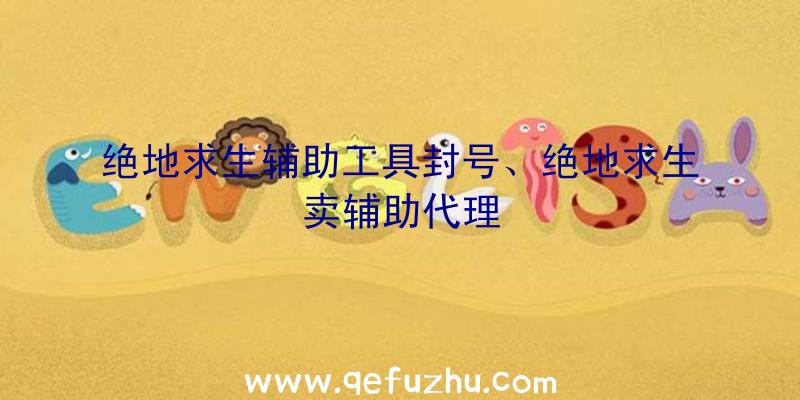 绝地求生辅助工具封号、绝地求生卖辅助代理

www.qefuzhu.com